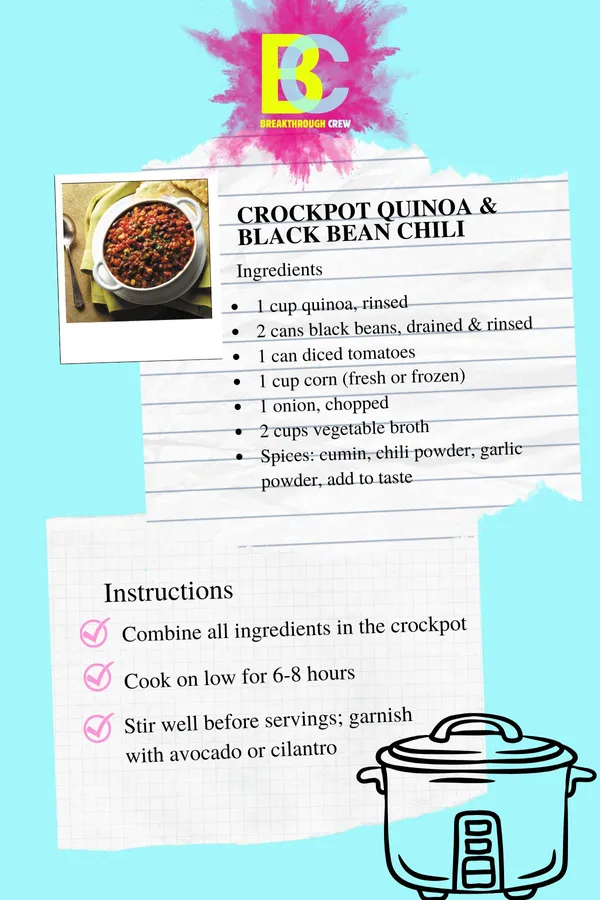 BC
BREAKTHROUGH CREW

CROCKPOT QUINOA & BLACK BEAN CHILI

Ingredients

- 1 cup quinoa, rinsed
- 2 cans black beans, drained & rinsed
- 1 can diced tomatoes
- 1 cup corn (fresh or frozen)
- 1 onion, chopped
- 2 cups vegetable broth
- Spices: cumin, chili powder, garlic powder, add to taste

Instructions

Combine all ingredients in the crockpot

Cook on low for 6-8 hours

Stir well before servings; garnish with avocado or cilantro